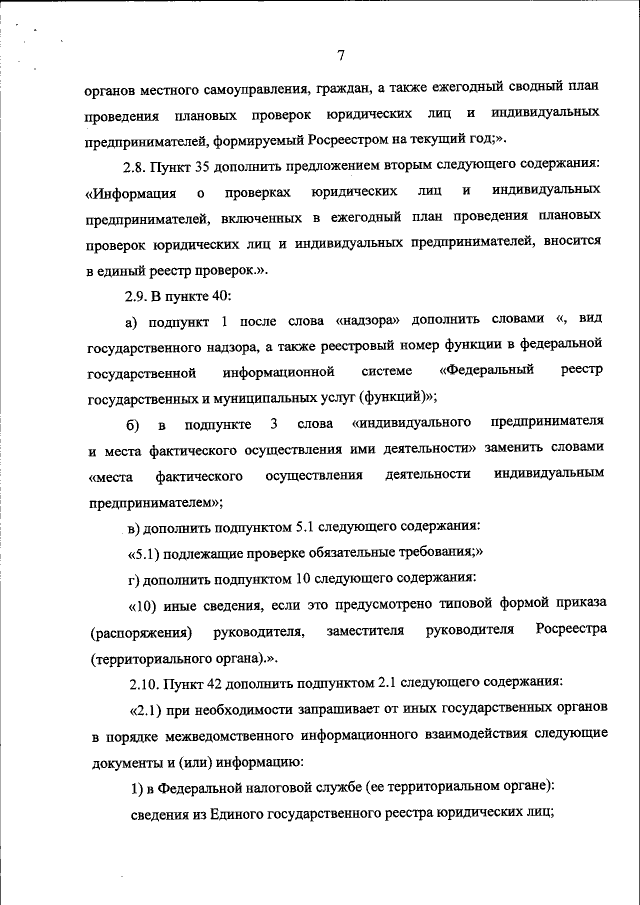 7

органов местного самоуправления, граждан, а также ежегодный сводный план проведения плановых проверок юридических лиц и индивидуальных предпринимателей, формируемый Росреестром на текущий год;».

2.8. Пункт 35 дополнить предложением вторым следующего содержания: «Информация о проверках юридических лиц и индивидуальных предпринимателей, включенных в ежегодный план проведения плановых проверок юридических лиц и индивидуальных предпринимателей, вносится в единый реестр проверок.».

2.9. В пункте 40:

а) подпункт 1 после слова «надзора» дополнить словами «, вид государственного надзора, а также реестровый номер функции в федеральной государственной информационной системе «Федеральный реестр государственных и муниципальных услуг (функций)»;

б) в подпункте 3 слова «индивидуального предпринимателя и места фактического осуществления ими деятельности» заменить словами «места фактического осуществления деятельности индивидуальным предпринимателем»;

в) дополнить подпунктом 5.1 следующего содержания:

«5.1) подлежащие проверке обязательные требования;»

г) дополнить подпунктом 10 следующего содержания:

«10) иные сведения, если это предусмотрено типовой формой приказа (распоряжения) руководителя, заместителя руководителя Росреестра (территориального органа).».

2.10. Пункт 42 дополнить подпунктом 2.1 следующего содержания:

«2.1) при необходимости запрашивает от иных государственных органов в порядке межведомственного информационного взаимодействия следующие документы и (или) информацию:

1) в Федеральной налоговой службе (ее территориальном органе):

сведения из Единого государственного реестра юридических лиц;